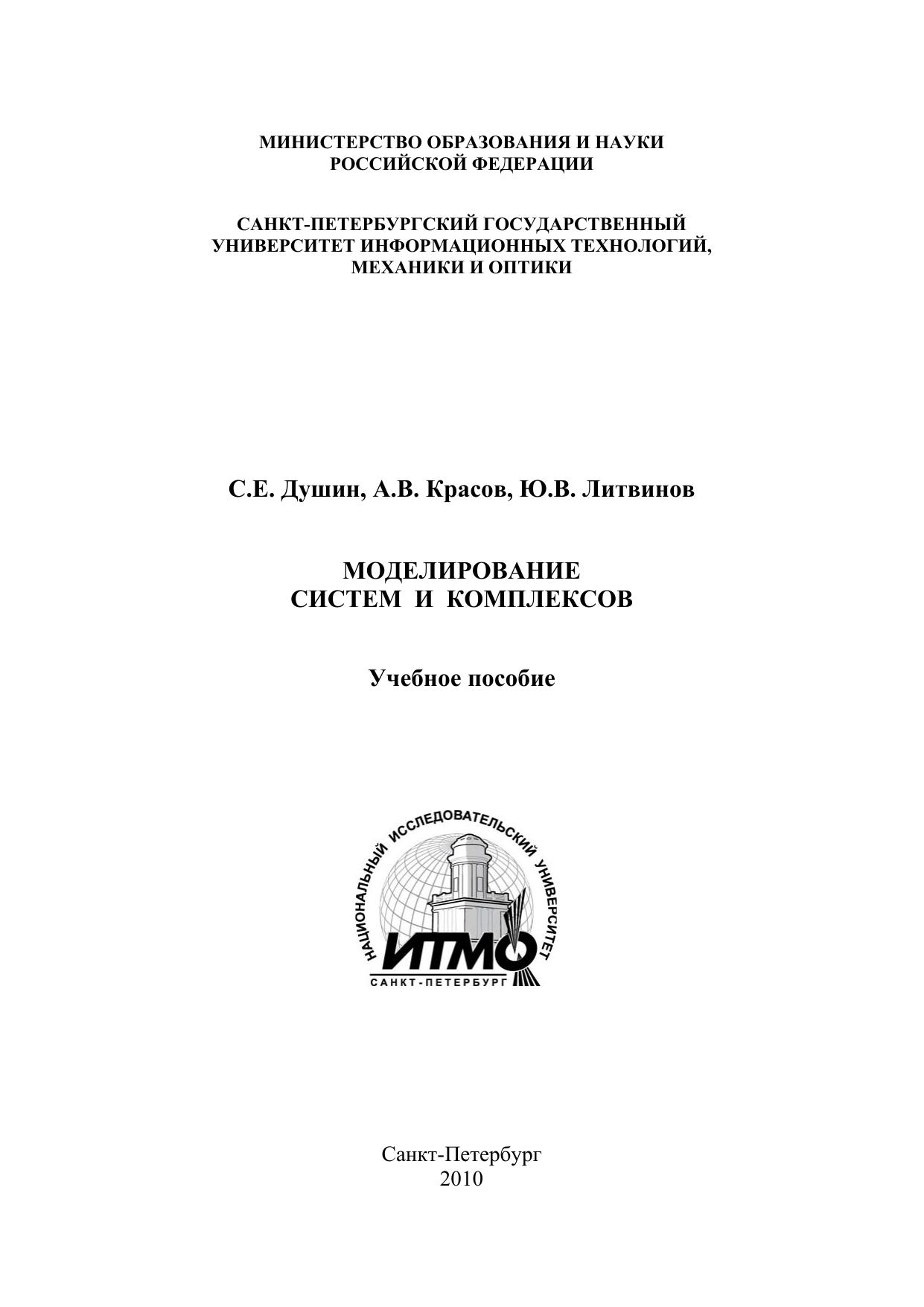 МИНИСТЕРСТВО ОБРАЗОВАНИЯ И НАУКИ РОССИЙСКОЙ ФЕДЕРАЦИИ

САНКТ-ПЕТЕРБУРГСКИЙ ГОСУДАРСТВЕННЫЙ УНИВЕРСИТЕТ ИНФОРМАЦИОННЫХ ТЕХНОЛОГИЙ, МЕХАНИКИ И ОПТИКИ

С.Е. Душин, А.В. Красов, Ю.В. Литвинов

МОДЕЛИРОВАНИЕ
СИСТЕМ И КОМПЛЕКСОВ

Учебное пособие

НАЦИОНАЛЬНЫЙ ИССЛЕДОВАТЕЛЬСКИЙ УНИВЕРСИТЕТ
ИТМО
САНКТ-ПЕТЕРБУРГ

Санкт-Петербург
2010